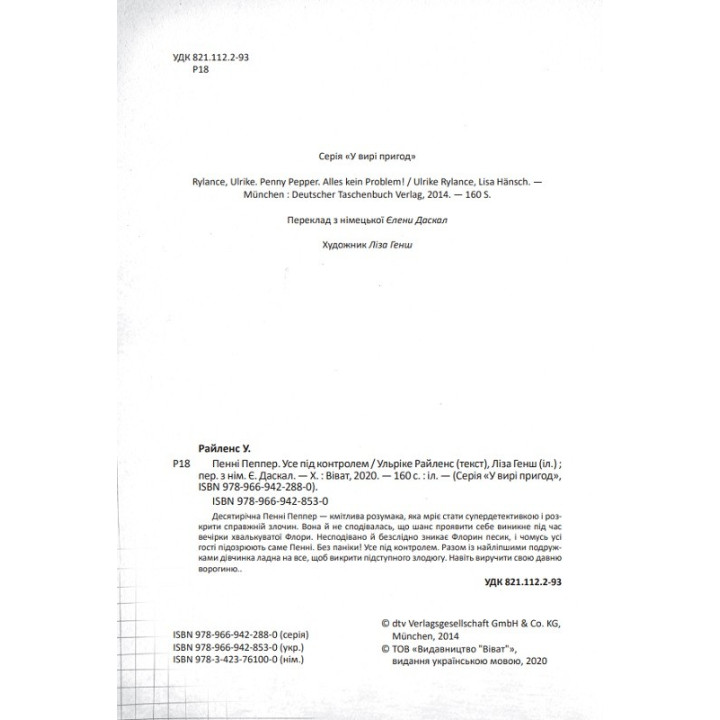 УДК 821.112.2-93
Р18

Серія «У вирі пригод»

Rylance, Ulrike. Penny Pepper. Alles kein Problem! / Ulrike Rylance, Lisa Hänsch. — München : Deutscher Taschenbuch Verlag, 2014. — 160 S.

Переклад з німецької Єлени Даскал

Художник Ліза Генш

Райленс У.

Р18 Пенні Пеппер. Усе під контролем / Ульріке Райленс (текст), Ліза Генш (іл.) ; пер. з нім. Є. Даскал. — Х. : Віват, 2020. — 160 с. : іл. — (Серія «У вирі пригод», ISBN 978-966-942-288-0).
ISBN 978-966-942-853-0

Десятирічна Пенні Пеппер — кмітлива розумака, яка мріє стати супердетективкою і розкрити справжній злочин. Вона й не сподівалась, що шанс проявити себе виникне під час вечірки хвалькуватої Флори. Несподівано й безслідно зникає Флорин песик, і чомусь усі гості підозрюють саме Пенні. Без паніки! Усе під контролем. Разом із найліпшими подружками дівчинка ладна на все, щоб викрити підступного злодюгу. Навіть виручити свою давню ворогиню..

УДК 821.112.2-93

ISBN 978-966-942-288-0 (серія)
ISBN 978-966-942-853-0 (укр.)
ISBN 978-3-423-76100-0 (нім.)

© dtv Verlagsgesellschaft GmbH & Co. KG, München, 2014
© ТОВ «Видавництво "Віват"», видання українською мовою, 2020